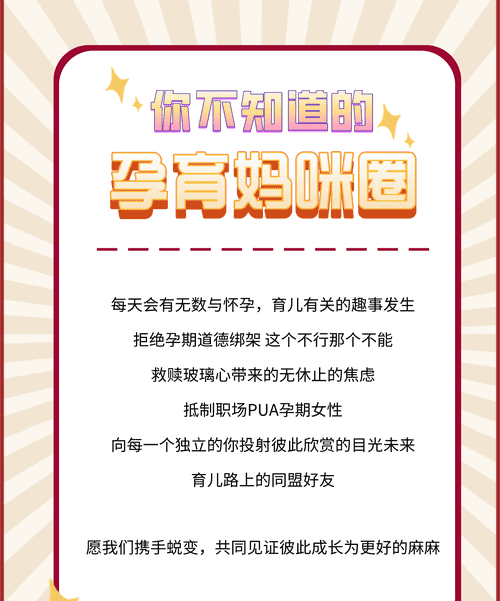 你不知道的

孕育妈咪圈

每天会有无数与怀孕，育儿有关的趣事发生

拒绝孕期道德绑架 这个不行那个不能

救赎玻璃心带来的无休止的焦虑

抵制职场PUA孕期女性

向每一个独立的你投射彼此欣赏的目光未来

育儿路上的同盟好友

愿我们携手蜕变，共同见证彼此成长为更好的麻麻